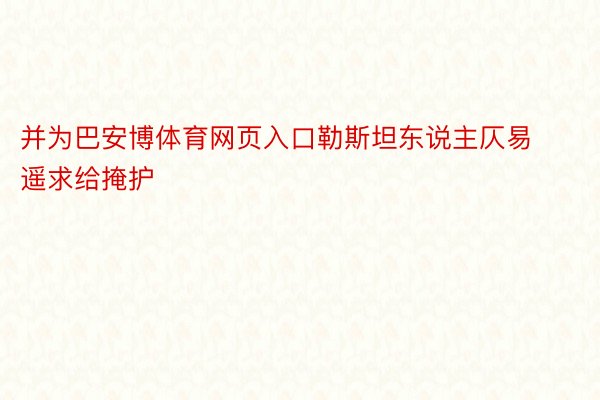 并为巴安博体育网页入口勒斯坦东说主仄易遥求给掩护